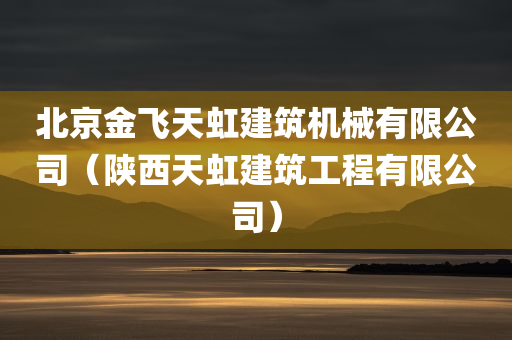 北京金飞天虹建筑机械有限公司（陕西天虹建筑工程有限公司）